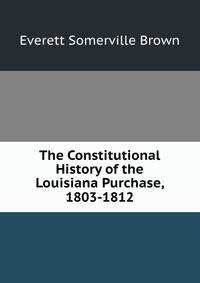 Everett Somerville Brown

The Constitutional History of the Louisiana Purchase, 1803-1812